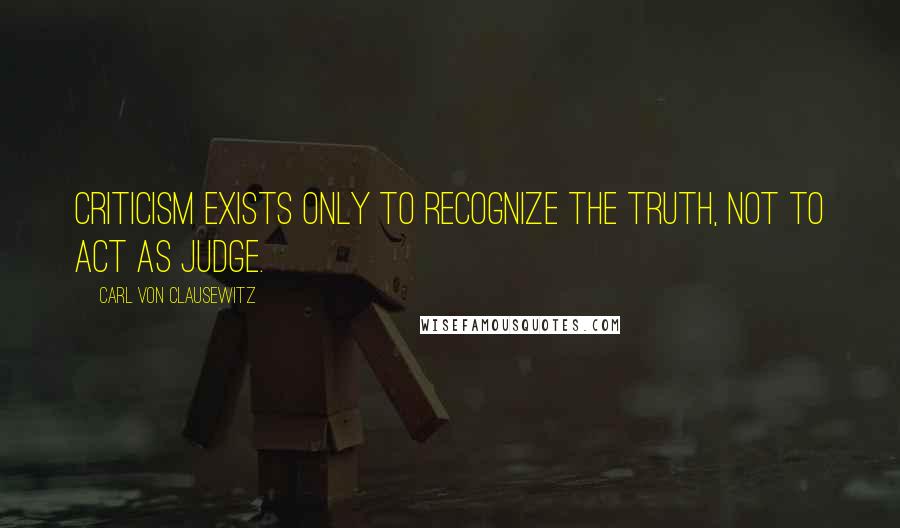 CRITICISM EXISTS ONLY TO RECOGNIZE THE TRUTH, NOT TO ACT AS JUDGE.

CARL VON CLAUSEWITZ

WISEFAMOUSQUOTES.COM